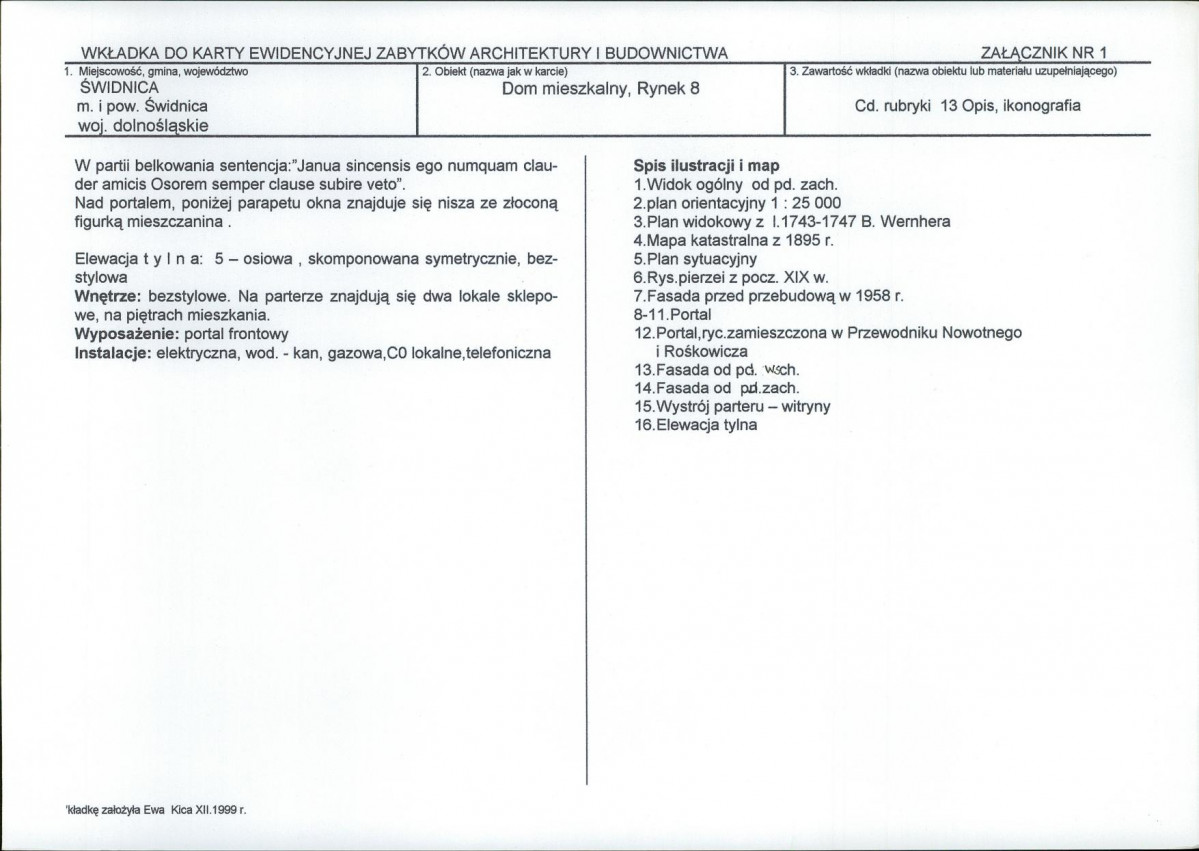 WKŁADKA DO KARTY EWIDENCYJNEJ ZABYTKÓW ARCHITEKTURY I BUDOWNICTWA

ZAŁĄCZNIK NR 1

1. Miejscowość, gmina, województwo
ŚWIDNICA
m. i pow. Świdnica
woj. dolnośląskie

2. Obiekt (nazwa jak w karcie)
Dom mieszkalny, Rynek 8

3. Zawartość wkładki (nazwa obiektu lub materiału uzupełniającego)
Cd. rubryki 13 Opis, ikonografia

W partii belkowania sentencja:"Janua sincensis ego numquam clauder amicis Osorem semper clause subire veto".
Nad portalem, poniżej parapetu okna znajduje się nisza ze złoconą figurką mieszczanina .

Elewacja t y l n a: 5 – osiowa , skomponowana symetrycznie, bezstylowa
Wnętrze: bezstylowe. Na parterze znajdują się dwa lokale sklepowe, na piętrach mieszkania.
Wyposażenie: portal frontowy
Instalacje: elektryczna, wod. - kan, gazowa,C0 lokalne,telefoniczna

Spis ilustracji i map
1.Widok ogólny od pd. zach.
2.plan orientacyjny 1 : 25 000
3.Plan widokowy z l.1743-1747 B. Wernhera
4.Mapa katastralna z 1895 r.
5.Plan sytuacyjny
6.Rys.pierzei z pocz. XIX w.
7.Fasada przed przebudową w 1958 r.
8-11.Portal
12.Portal,ryc.zamieszczona w Przewodniku Nowotnego i Rośkowicza
13.Fasada od pd. wsch.
14.Fasada od pd.zach.
15.Wystrój parteru – witryny
16.Elewacja tylna

'kładkę założyła Ewa Kica XII.1999 r.